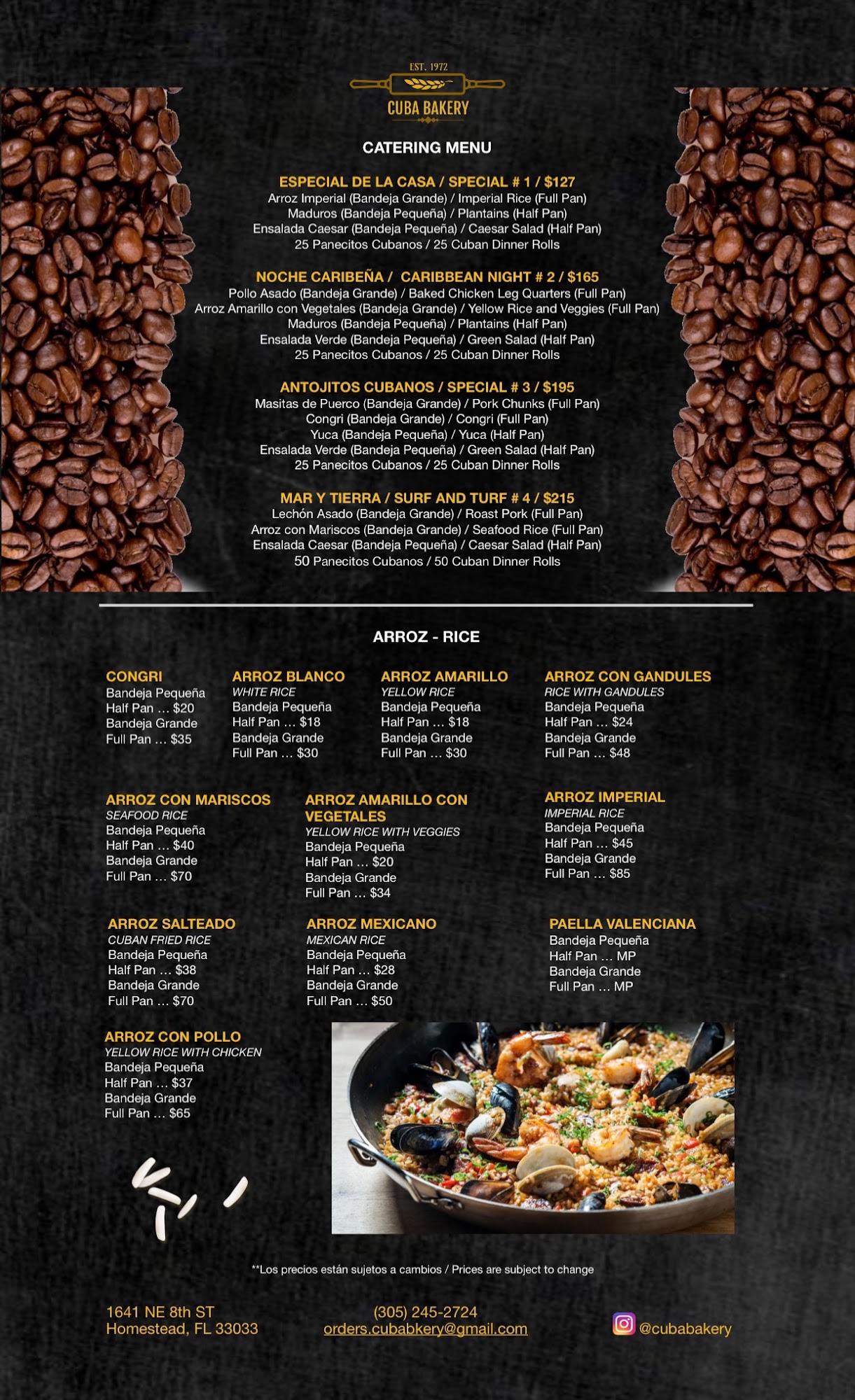 EST. 1972
CUBA BAKERY

CATERING MENU

ESPECIAL DE LA CASA / SPECIAL # 1 / $127
Arroz Imperial (Bandeja Grande) / Imperial Rice (Full Pan)
Maduros (Bandeja Pequeña) / Plantains (Half Pan)
Ensalada Caesar (Bandeja Pequeña) / Caesar Salad (Half Pan)
25 Panecitos Cubanos / 25 Cuban Dinner Rolls

NOCHE CARIBEÑA / CARIBBEAN NIGHT # 2 / $165
Pollo Asado (Bandeja Grande) / Baked Chicken Leg Quarters (Full Pan)
Arroz Amarillo con Vegetales (Bandeja Grande) / Yellow Rice and Veggies (Full Pan)
Maduros (Bandeja Pequeña) / Plantains (Half Pan)
Ensalada Verde (Bandeja Pequeña) / Green Salad (Half Pan)
25 Panecitos Cubanos / 25 Cuban Dinner Rolls

ANTOJITOS CUBANOS / SPECIAL # 3 / $195
Masitas de Puerco (Bandeja Grande) / Pork Chunks (Full Pan)
Congri (Bandeja Grande) / Congri (Full Pan)
Yuca (Bandeja Pequeña) / Yuca (Half Pan)
Ensalada Verde (Bandeja Pequeña) / Green Salad (Half Pan)
25 Panecitos Cubanos / 25 Cuban Dinner Rolls

MAR Y TIERRA / SURF AND TURF # 4 / $215
Lechón Asado (Bandeja Grande) / Roast Pork (Full Pan)
Arroz con Mariscos (Bandeja Grande) / Seafood Rice (Full Pan)
Ensalada Caesar (Bandeja Pequeña) / Caesar Salad (Half Pan)
50 Panecitos Cubanos / 50 Cuban Dinner Rolls

ARROZ - RICE

CONGRI
Bandeja Pequeña
Half Pan ... $20
Bandeja Grande
Full Pan ... $35

ARROZ BLANCO
WHITE RICE
Bandeja Pequeña
Half Pan ... $18
Bandeja Grande
Full Pan ... $30

ARROZ AMARILLO
YELLOW RICE
Bandeja Pequeña
Half Pan ... $18
Bandeja Grande
Full Pan ... $30

ARROZ CON GANDULES
RICE WITH GANDULES
Bandeja Pequeña
Half Pan ... $24
Bandeja Grande
Full Pan ... $48

ARROZ CON MARISCOS
SEAFOOD RICE
Bandeja Pequeña
Half Pan ... $40
Bandeja Grande
Full Pan ... $70

ARROZ AMARILLO CON VEGETALES
YELLOW RICE WITH VEGGIES
Bandeja Pequeña
Half Pan ... $20
Bandeja Grande
Full Pan ... $34

ARROZ IMPERIAL
IMPERIAL RICE
Bandeja Pequeña
Half Pan ... $45
Bandeja Grande
Full Pan ... $85

ARROZ SALTEADO
CUBAN FRIED RICE
Bandeja Pequeña
Half Pan ... $38
Bandeja Grande
Full Pan ... $70

ARROZ MEXICANO
MEXICAN RICE
Bandeja Pequeña
Half Pan ... $28
Bandeja Grande
Full Pan ... $50

PAELLA VALENCIANA
Bandeja Pequeña
Half Pan ... MP
Bandeja Grande
Full Pan ... MP

ARROZ CON POLLO
YELLOW RICE WITH CHICKEN
Bandeja Pequeña
Half Pan ... $37
Bandeja Grande
Full Pan ... $65

**Los precios están sujetos a cambios / Prices are subject to change

1641 NE 8th ST
Homestead, FL 33033

(305) 245-2724
orders.cubabkery@gmail.com

@cubabakery